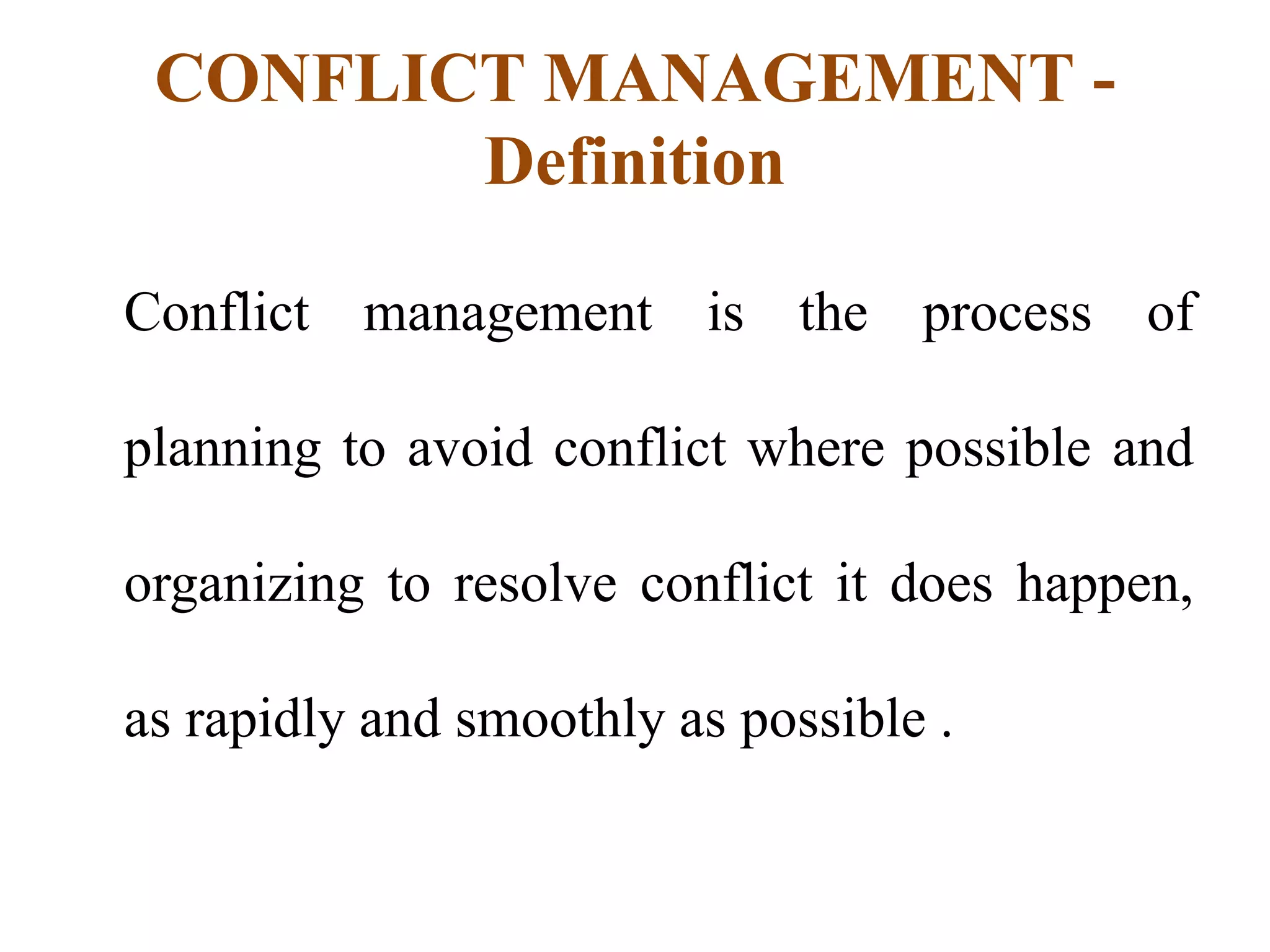 CONFLICT MANAGEMENT - Definition

Conflict management is the process of planning to avoid conflict where possible and organizing to resolve conflict it does happen, as rapidly and smoothly as possible .